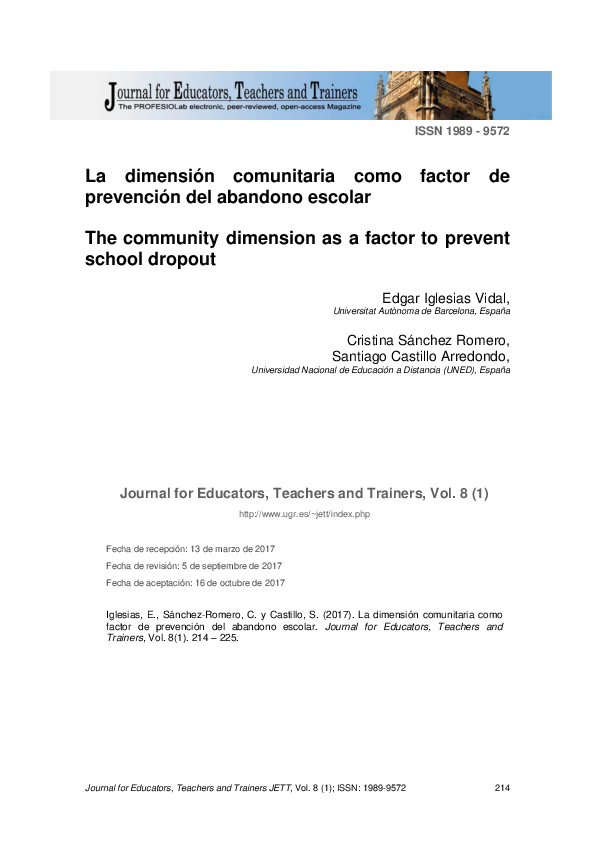 Journal for Educators, Teachers and Trainers
The PROFESIOLab electronic, peer-reviewed, open-access Magazine

ISSN 1989 - 9572

La dimensión comunitaria como factor de prevención del abandono escolar

The community dimension as a factor to prevent school dropout

Edgar Iglesias Vidal,
Universitat Autònoma de Barcelona, España

Cristina Sánchez Romero,
Santiago Castillo Arredondo,
Universidad Nacional de Educación a Distancia (UNED), España

Journal for Educators, Teachers and Trainers, Vol. 8 (1)

http://www.ugr.es/~jett/index.php

Fecha de recepción: 13 de marzo de 2017

Fecha de revisión: 5 de septiembre de 2017

Fecha de aceptación: 16 de octubre de 2017

Iglesias, E., Sánchez-Romero, C. y Castillo, S. (2017). La dimensión comunitaria como factor de prevención del abandono escolar. Journal for Educators, Teachers and Trainers, Vol. 8(1). 214 – 225.

Journal for Educators, Teachers and Trainers JETT, Vol. 8 (1); ISSN: 1989-9572 214